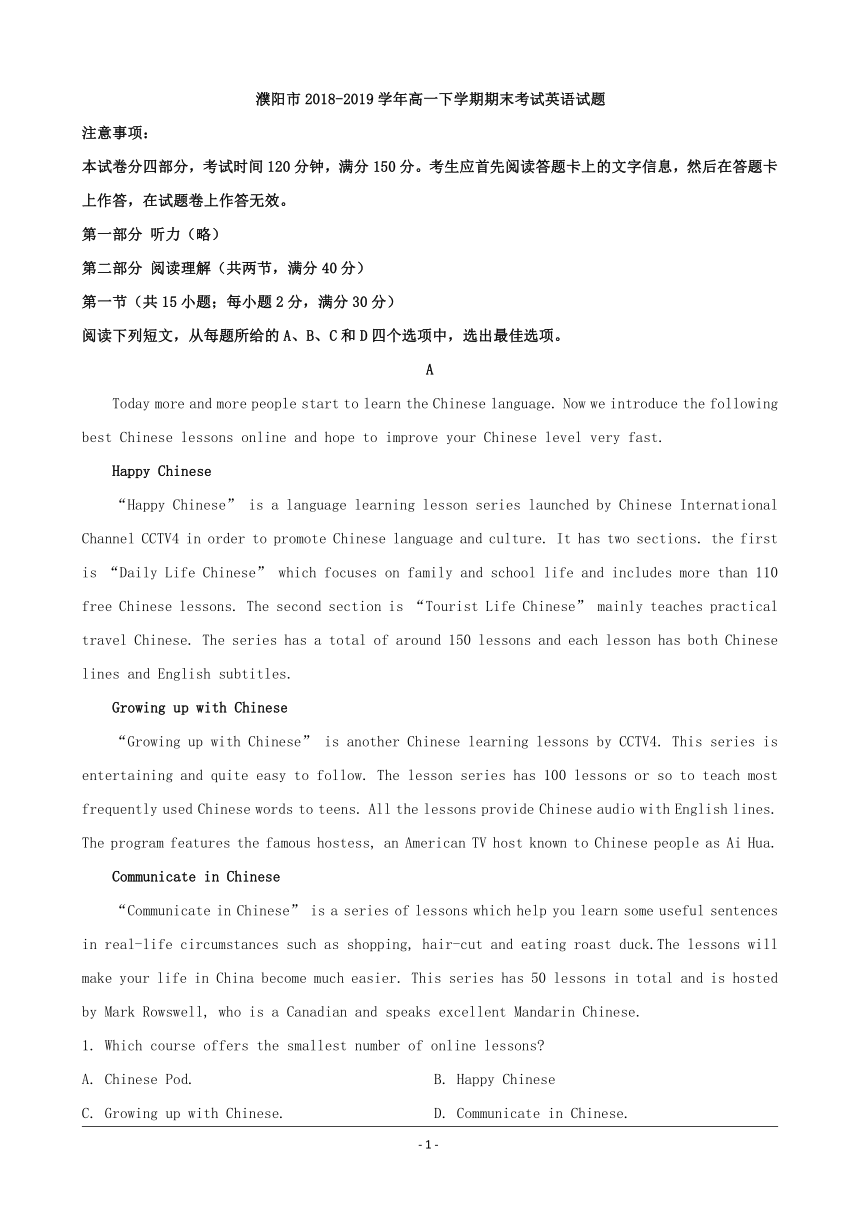 濮阳市 2018-2019 学年高一下学期期末考试英语试题

注意事项：

本试卷分四部分，考试时间 120 分钟，满分 150 分。考生应首先阅读答题卡上的文字信息，然后在答题卡上作答，在试题卷上作答无效。

第一部分 听力（略）

第二部分 阅读理解（共两节，满分 40 分）

第一节（共 15 小题；每小题 2 分，满分 30 分）

阅读下列短文，从每题所给的 A、B、C 和 D 四个选项中，选出最佳选项。

A

Today more and more people start to learn the Chinese language. Now we introduce the following best Chinese lessons online and hope to improve your Chinese level very fast.

Happy Chinese

“Happy Chinese” is a language learning lesson series launched by Chinese International Channel CCTV4 in order to promote Chinese language and culture. It has two sections. the first is “Daily Life Chinese” which focuses on family and school life and includes more than 110 free Chinese lessons. The second section is “Tourist Life Chinese” mainly teaches practical travel Chinese. The series has a total of around 150 lessons and each lesson has both Chinese lines and English subtitles.

Growing up with Chinese

“Growing up with Chinese” is another Chinese learning lessons by CCTV4. This series is entertaining and quite easy to follow. The lesson series has 100 lessons or so to teach most frequently used Chinese words to teens. All the lessons provide Chinese audio with English lines. The program features the famous hostess, an American TV host known to Chinese people as Ai Hua.

Communicate in Chinese

“Communicate in Chinese” is a series of lessons which help you learn some useful sentences in real-life circumstances such as shopping, hair-cut and eating roast duck.The lessons will make your life in China become much easier. This series has 50 lessons in total and is hosted by Mark Rowswell, who is a Canadian and speaks excellent Mandarin Chinese.

1. Which course offers the smallest number of online lessons?

A. Chinese Pod.

B. Happy Chinese

C. Growing up with Chinese.

D. Communicate in Chinese.

- 1 -